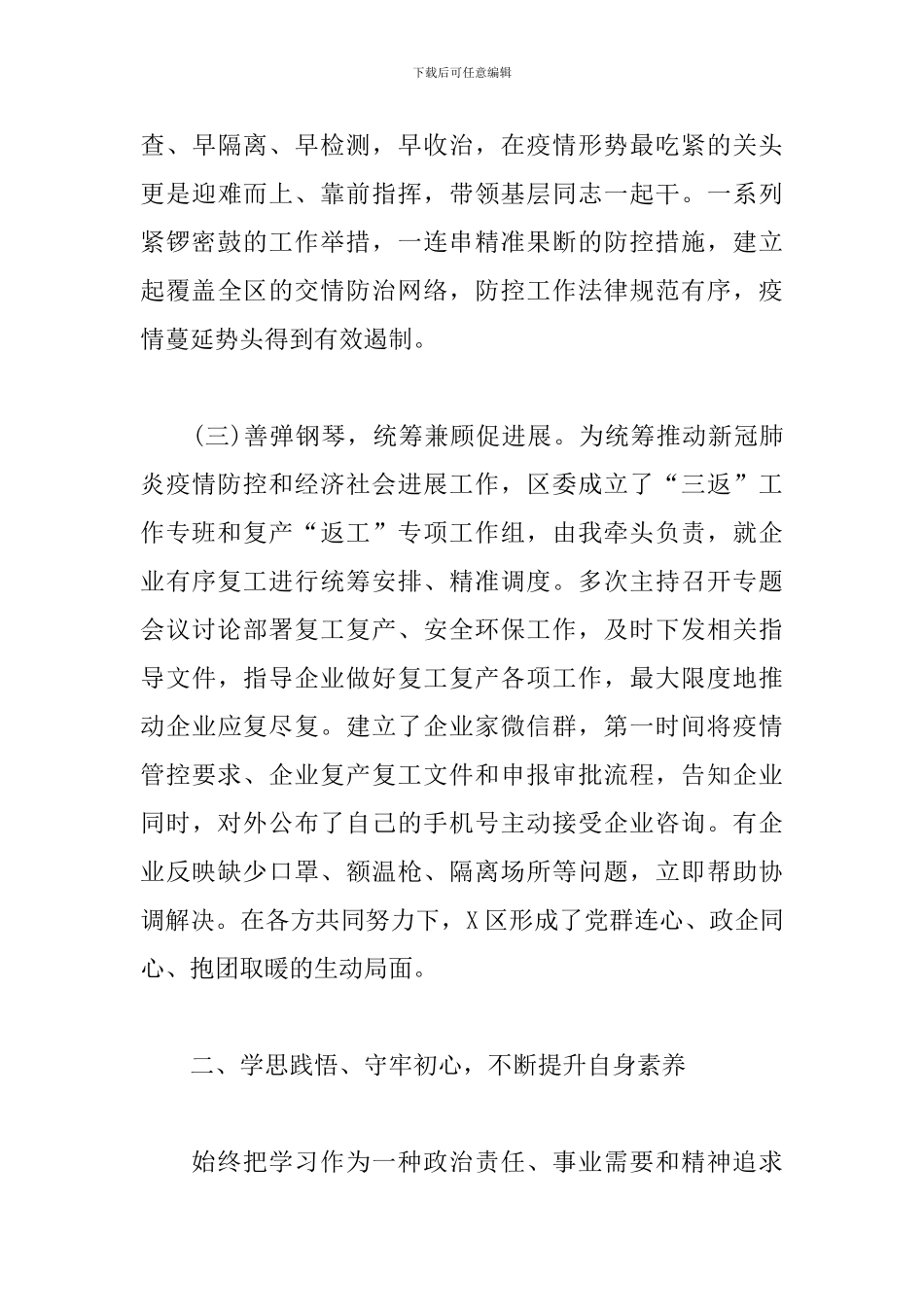 下载后可任意编辑

查、早隔离、早检测，早收治，在疫情形势最吃紧的关头更是迎难而上、靠前指挥，带领基层同志一起干。一系列紧锣密鼓的工作举措，一连串精准果断的防控措施，建立起覆盖全区的交情防治网络，防控工作法律规范有序，疫情蔓延势头得到有效遏制。

（三）善弹钢琴，统筹兼顾促进展。为统筹推动新冠肺炎疫情防控和经济社会进展工作，区委成立了“三返”工作专班和复产“返工”专项工作组，由我牵头负责，就企业有序复工进行统筹安排、精准调度。多次主持召开专题会议讨论部署复工复产、安全环保工作，及时下发相关指导文件，指导企业做好复工复产各项工作，最大限度地推动企业应复尽复。建立了企业家微信群，第一时间将疫情管控要求、企业复产复工文件和申报审批流程，告知企业同时，对外公布了自己的手机号主动接受企业咨询。有企业反映缺少口罩、额温枪、隔离场所等问题，立即帮助协调解决。在各方共同努力下，X区形成了党群连心、政企同心、抱团取暖的生动局面。

二、学思践悟、守牢初心，不断提升自身素养

始终把学习作为一种政治责任、事业需要和精神追求